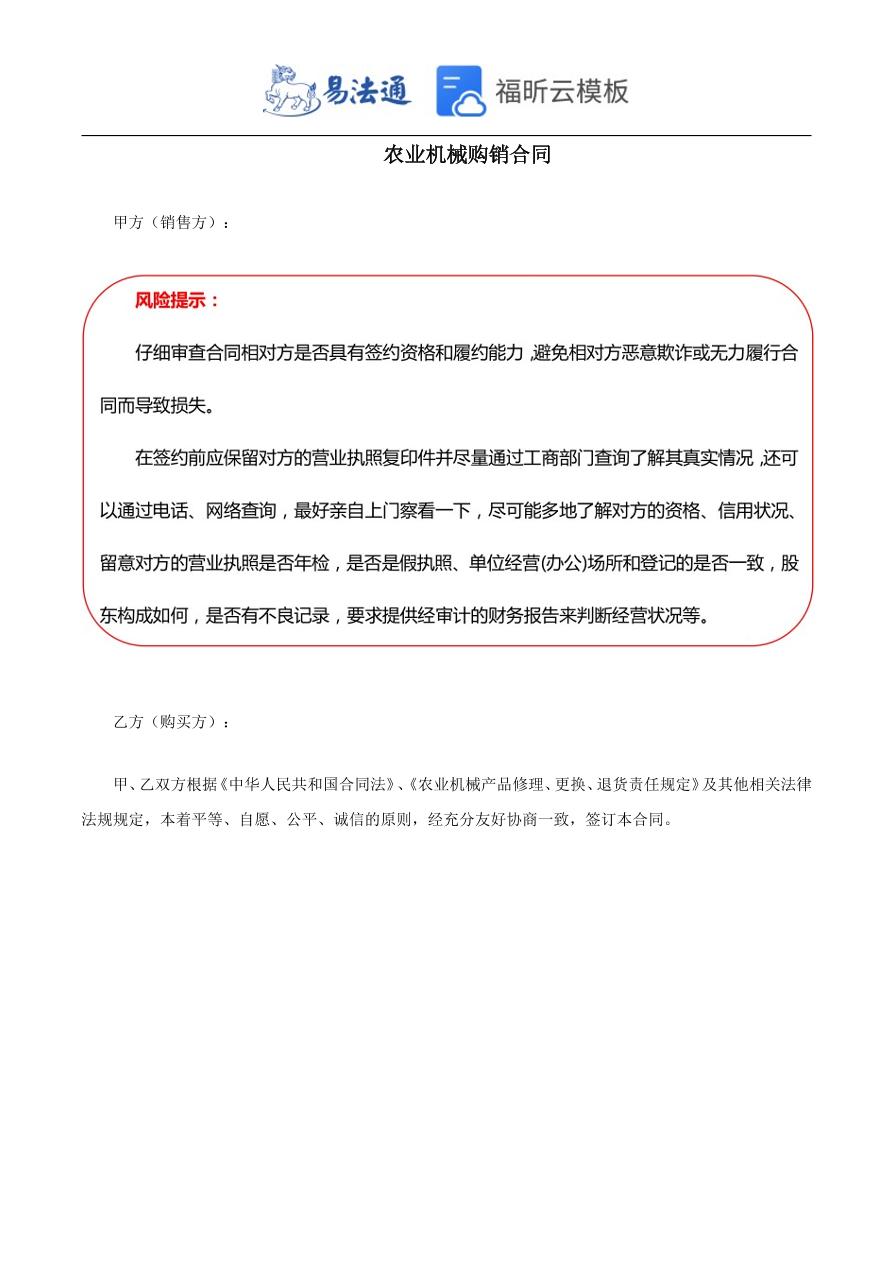 易法通 福昕云模板

农业机械购销合同

甲方（销售方）：

风险提示：

仔细审查合同相对方是否具有签约资格和履约能力，避免相对方恶意欺诈或无力履行合同而导致损失。

在签约前应保留对方的营业执照复印件并尽量通过工商部门查询了解其真实情况，还可以通过电话、网络查询，最好亲自上门察看一下，尽可能多地了解对方的资格、信用状况、留意对方的营业执照是否年检，是否是假执照、单位经营(办公)场所和登记的是否一致，股东构成如何，是否有不良记录，要求提供经审计的财务报告来判断经营状况等。

乙方（购买方）：

甲、乙双方根据《中华人民共和国合同法》、《农业机械产品修理、更换、退货责任规定》及其他相关法律法规规定，本着平等、自愿、公平、诚信的原则，经充分友好协商一致，签订本合同。